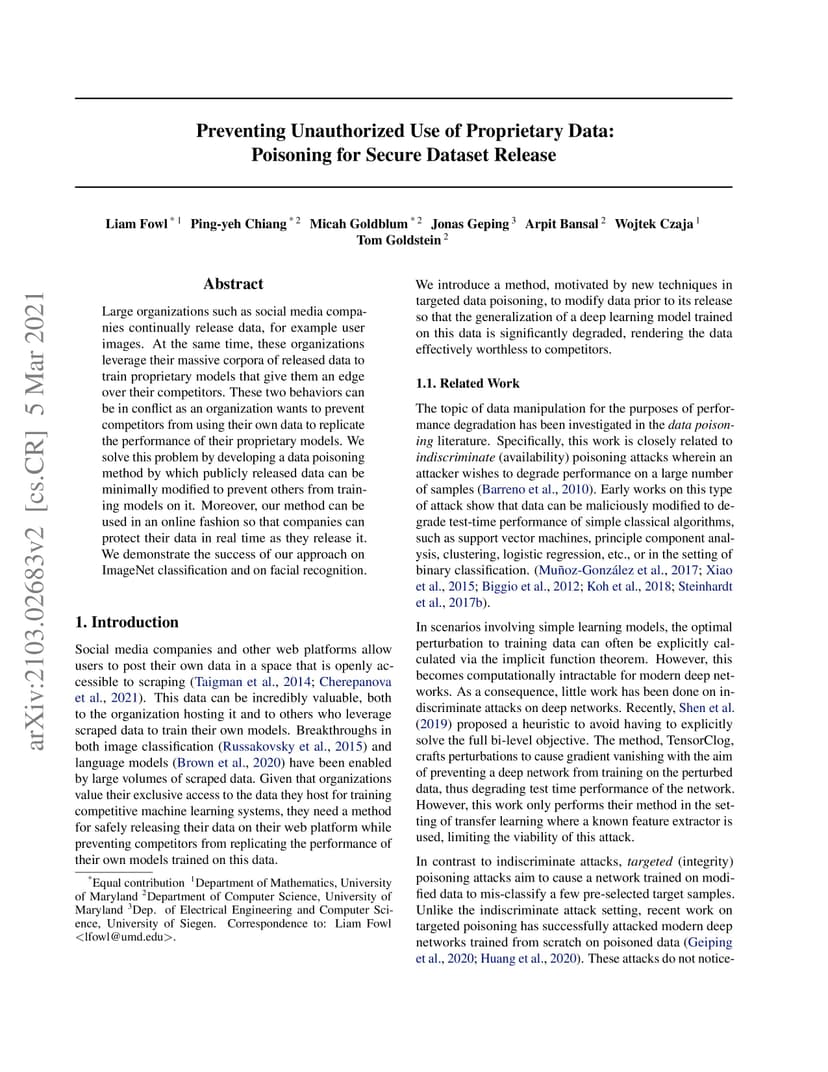 Preventing Unauthorized Use of Proprietary Data: Poisoning for Secure Dataset Release

Liam Fowl $^{*1}$ Ping-yeh Chiang $^{*2}$ Micah Goldblum $^{*2}$ Jonas Geping $^{3}$ Arpit Bansal $^{2}$ Wojtek Czaja $^{1}$ Tom Goldstein $^{2}$

arXiv:2103.02683v2 [cs.CR] 5 Mar 2021

Abstract

Large organizations such as social media companies continually release data, for example user images. At the same time, these organizations leverage their massive corpora of released data to train proprietary models that give them an edge over their competitors. These two behaviors can be in conflict as an organization wants to prevent competitors from using their own data to replicate the performance of their proprietary models. We solve this problem by developing a data poisoning method by which publicly released data can be minimally modified to prevent others from training models on it. Moreover, our method can be used in an online fashion so that companies can protect their data in real time as they release it. We demonstrate the success of our approach on ImageNet classification and on facial recognition.

1. Introduction

Social media companies and other web platforms allow users to post their own data in a space that is openly accessible to scraping (Taigman et al., 2014; Cherepanova et al., 2021). This data can be incredibly valuable, both to the organization hosting it and to others who leverage scraped data to train their own models. Breakthroughs in both image classification (Russakovsky et al., 2015) and language models (Brown et al., 2020) have been enabled by large volumes of scraped data. Given that organizations value their exclusive access to the data they host for training competitive machine learning systems, they need a method for safely releasing their data on their web platform while preventing competitors from replicating the performance of their own models trained on this data.

$^{*}$Equal contribution $^{1}$Department of Mathematics, University of Maryland $^{2}$Department of Computer Science, University of Maryland $^{3}$Dep. of Electrical Engineering and Computer Science, University of Siegen. Correspondence to: Liam Fowl <lfowl@umd.edu>.

We introduce a method, motivated by new techniques in targeted data poisoning, to modify data prior to its release so that the generalization of a deep learning model trained on this data is significantly degraded, rendering the data effectively worthless to competitors.

1.1. Related Work

The topic of data manipulation for the purposes of performance degradation has been investigated in the data poisoning literature. Specifically, this work is closely related to indiscriminate (availability) poisoning attacks wherein an attacker wishes to degrade performance on a large number of samples (Barreno et al., 2010). Early works on this type of attack show that data can be maliciously modified to degrade test-time performance of simple classical algorithms, such as support vector machines, principle component analysis, clustering, logistic regression, etc., or in the setting of binary classification. (Muñoz-González et al., 2017; Xiao et al., 2015; Biggio et al., 2012; Koh et al., 2018; Steinhardt et al., 2017b).

In scenarios involving simple learning models, the optimal perturbation to training data can often be explicitly calculated via the implicit function theorem. However, this becomes computationally intractable for modern deep networks. As a consequence, little work has been done on indiscriminate attacks on deep networks. Recently, Shen et al. (2019) proposed a heuristic to avoid having to explicitly solve the full bi-level objective. The method, TensorClog, crafts perturbations to cause gradient vanishing with the aim of preventing a deep network from training on the perturbed data, thus degrading test time performance of the network. However, this work only performs their method in the setting of transfer learning where a known feature extractor is used, limiting the viability of this attack.

In contrast to indiscriminate attacks, targeted (integrity) poisoning attacks aim to cause a network trained on modified data to mis-classify a few pre-selected target samples. Unlike the indiscriminate attack setting, recent work on targeted poisoning has successfully attacked modern deep networks trained from scratch on poisoned data (Geiping et al., 2020; Huang et al., 2020). These attacks do not notice-